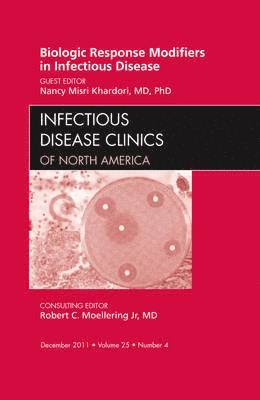 Biologic Response Modifiers in Infectious Disease

GUEST EDITOR
Nancy Misri Khardori, MD, PhD

INFECTIOUS DISEASE CLINICS
OF NORTH AMERICA

CONSULTING EDITOR
Robert C. Moellering Jr, MD

December 2011 • Volume 25 • Number 4